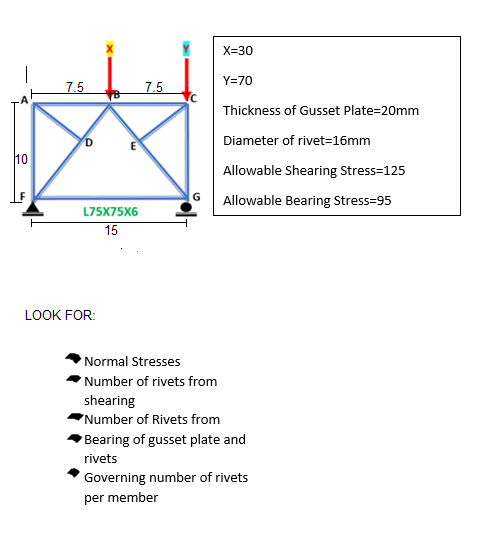 X
Y
7.5
7.5
A
B
C
D
E
10
F
G
L75X75X6
15

X=30

Y=70

Thickness of Gusset Plate=20mm

Diameter of rivet=16mm

Allowable Shearing Stress=125

Allowable Bearing Stress=95

LOOK FOR:

Normal Stresses
Number of rivets from shearing
Number of Rivets from
Bearing of gusset plate and rivets
Governing number of rivets per member